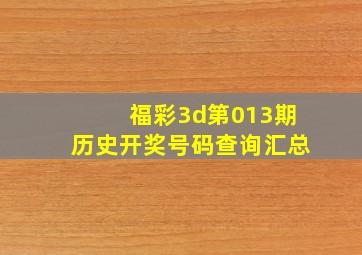 福彩3d第013期
历史开奖号码查询汇总